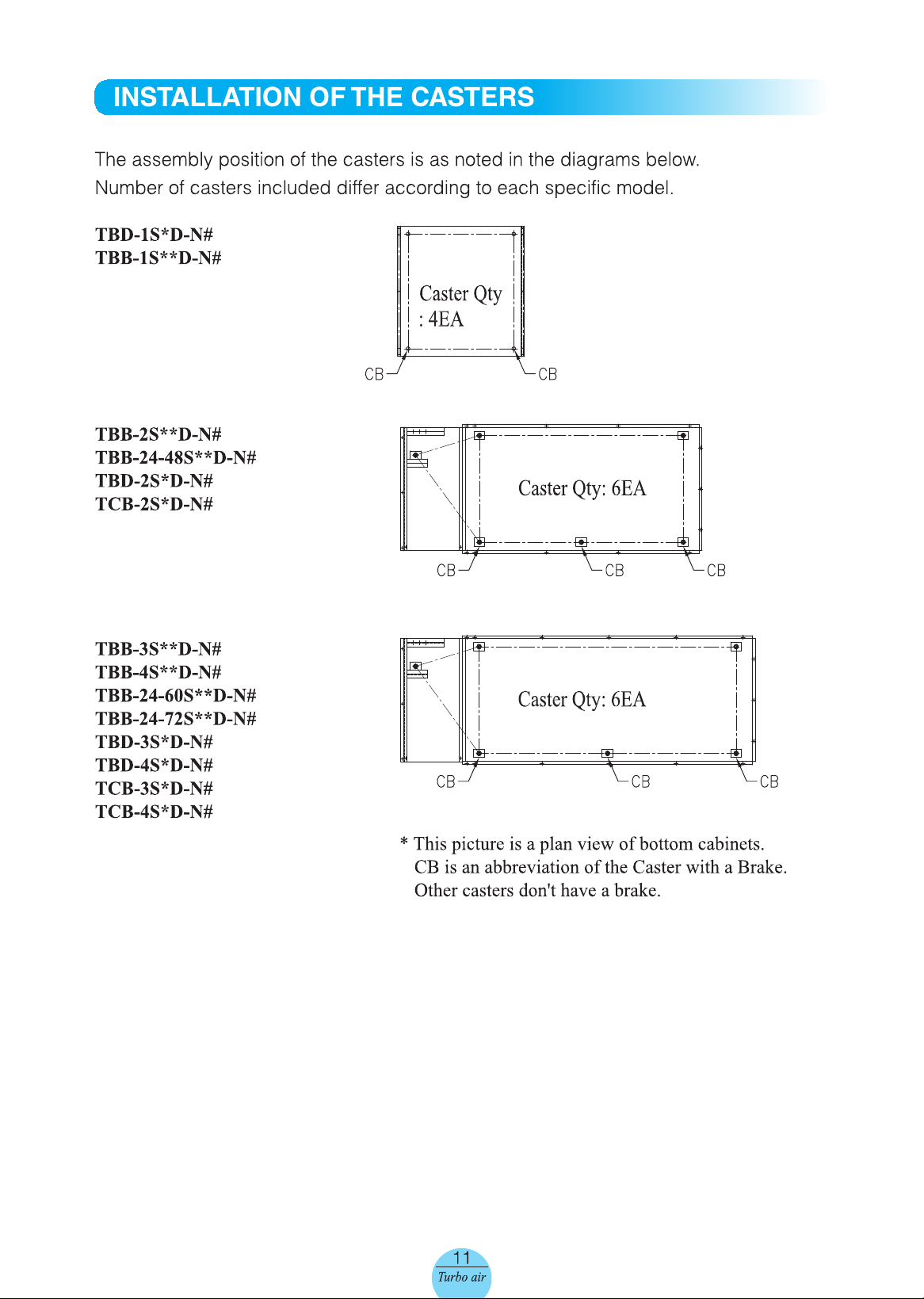 INSTALLATION OF THE CASTERS

The assembly position of the casters is as noted in the diagrams below. Number of casters included differ according to each specific model.

TBD-1S*D-N#
TBB-1S**D-N#

Caster Qty
: 4EA

CB
CB

TBB-2S**D-N#
TBB-24-48S**D-N#
TBD-2S*D-N#
TCB-2S*D-N#

Caster Qty: 6EA

CB
CB
CB

TBB-3S**D-N#
TBB-4S**D-N#
TBB-24-60S**D-N#
TBB-24-72S**D-N#
TBD-3S*D-N#
TBD-4S*D-N#
TCB-3S*D-N#
TCB-4S*D-N#

Caster Qty: 6EA

CB
CB
CB

* This picture is a plan view of bottom cabinets.
CB is an abbreviation of the Caster with a Brake.
Other casters don't have a brake.

11
Turbo air